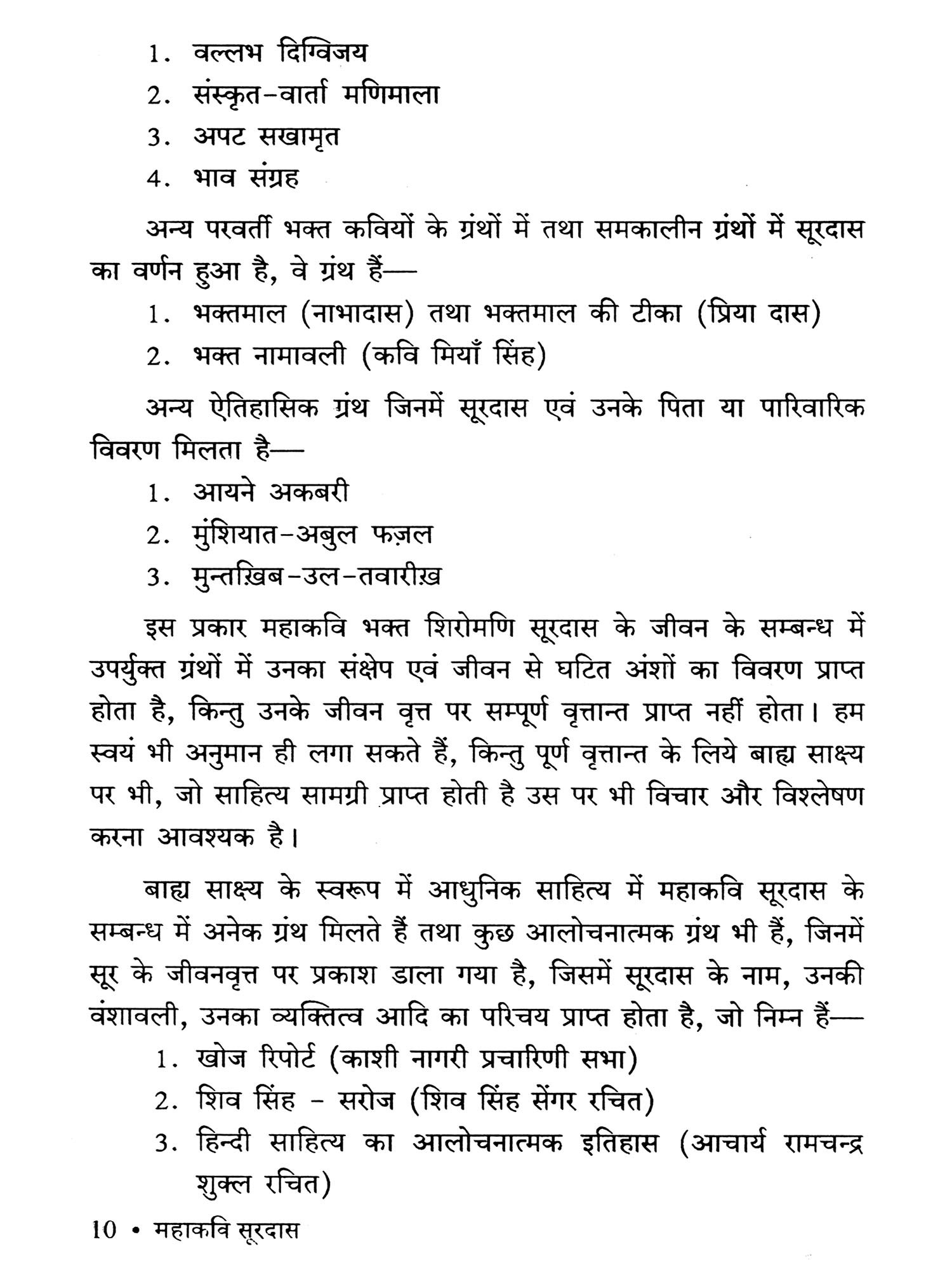 1. वल्लभ दिग्विजय

2. संस्कृत-वार्ता मणिमाला

3. अपट सखामृत

4. भाव संग्रह

अन्य परवर्ती भक्त कवियों के ग्रंथों में तथा समकालीन ग्रंथों में सूरदास का वर्णन हुआ है, वे ग्रंथ हैं—

1. भक्तमाल (नाभादास) तथा भक्तमाल की टीका (प्रिया दास)

2. भक्त नामावली (कवि मियाँ सिंह)

अन्य ऐतिहासिक ग्रंथ जिनमें सूरदास एवं उनके पिता या पारिवारिक विवरण मिलता है—

1. आयने अकबरी

2. मुंशियात-अबुल फ़ज़ल

3. मुन्तख़िब-उल-तवारीख़

इस प्रकार महाकवि भक्त शिरोमणि सूरदास के जीवन के सम्बन्ध में उपर्युक्त ग्रंथों में उनका संक्षेप एवं जीवन से घटित अंशों का विवरण प्राप्त होता है, किन्तु उनके जीवन वृत्त पर सम्पूर्ण वृत्तान्त प्राप्त नहीं होता। हम स्वयं भी अनुमान ही लगा सकते हैं, किन्तु पूर्ण वृत्तान्त के लिये बाह्य साक्ष्य पर भी, जो साहित्य सामग्री प्राप्त होती है उस पर भी विचार और विश्लेषण करना आवश्यक है।

बाह्य साक्ष्य के स्वरूप में आधुनिक साहित्य में महाकवि सूरदास के सम्बन्ध में अनेक ग्रंथ मिलते हैं तथा कुछ आलोचनात्मक ग्रंथ भी हैं, जिनमें सूर के जीवनवृत्त पर प्रकाश डाला गया है, जिसमें सूरदास के नाम, उनकी वंशावली, उनका व्यक्तित्व आदि का परिचय प्राप्त होता है, जो निम्न हैं—

1. खोज रिपोर्ट (काशी नागरी प्रचारिणी सभा)

2. शिव सिंह - सरोज (शिव सिंह सेंगर रचित)

3. हिन्दी साहित्य का आलोचनात्मक इतिहास (आचार्य रामचन्द्र शुक्ल रचित)

10 • महाकवि सूरदास